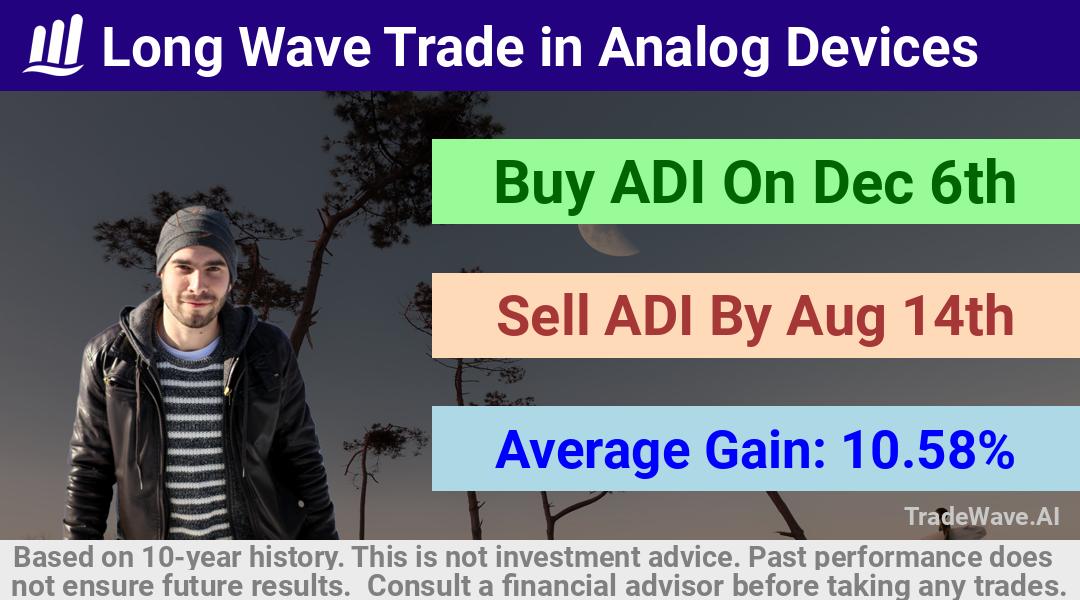 Long Wave Trade in Analog Devices

Buy ADI On Dec 6th

Sell ADI By Aug 14th

Average Gain: 10.58%

TradeWave.AI

Based on 10-year history. This is not investment advice. Past performance does not ensure future results. Consult a financial advisor before taking any trades.